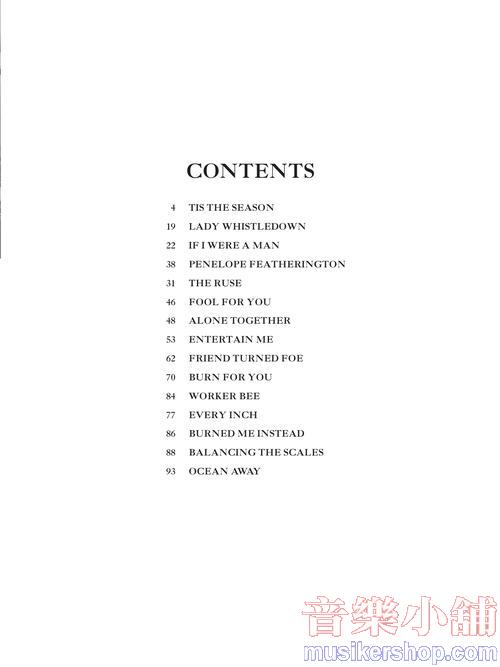 CONTENTS

4 TIS THE SEASON
19 LADY WHISTLEDOWN
22 IF I WERE A MAN
38 PENELOPE FEATHERINGTON
31 THE RUSE
46 FOOL FOR YOU
48 ALONE TOGETHER
53 ENTERTAIN ME
62 FRIEND TURNED FOE
70 BURN FOR YOU
84 WORKER BEE
77 EVERY INCH
86 BURNED ME INSTEAD
88 BALANCING THE SCALES
93 OCEAN AWAY

音樂小舖
musikershop.com